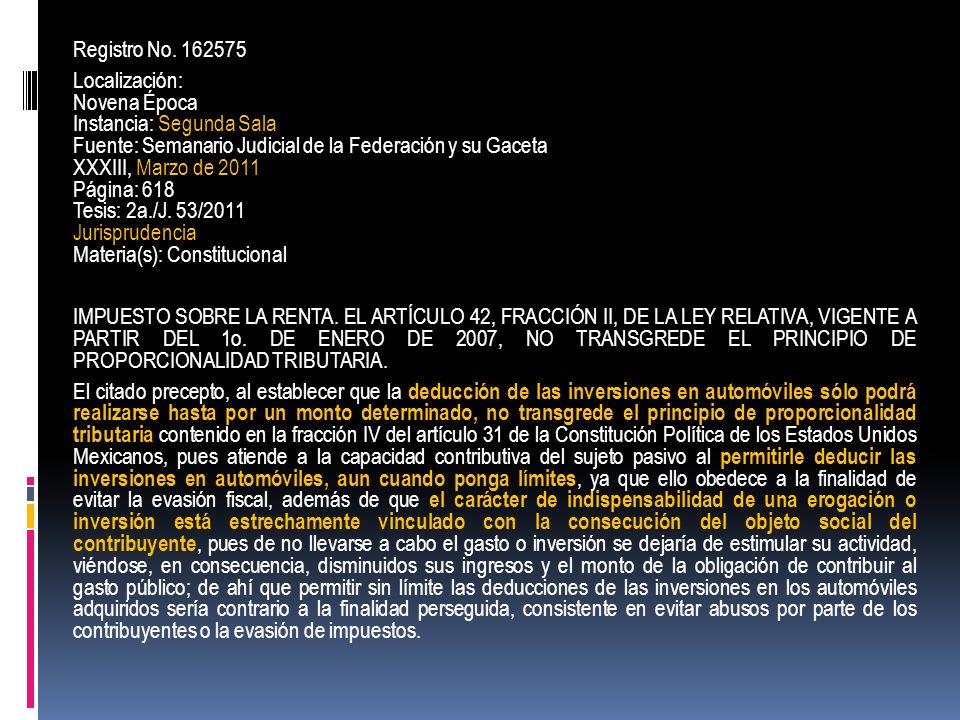 Registro No. 162575

Localización:
Novena Época
Instancia: Segunda Sala
Fuente: Semanario Judicial de la Federación y su Gaceta
XXXIII, Marzo de 2011
Página: 618
Tesis: 2a./J. 53/2011
Jurisprudencia
Materia(s): Constitucional

IMPUESTO SOBRE LA RENTA. EL ARTÍCULO 42, FRACCIÓN II, DE LA LEY RELATIVA, VIGENTE A PARTIR DEL 1o. DE ENERO DE 2007, NO TRANSGREDE EL PRINCIPIO DE PROPORCIONALIDAD TRIBUTARIA.

El citado precepto, al establecer que la deducción de las inversiones en automóviles sólo podrá realizarse hasta por un monto determinado, no transgrede el principio de proporcionalidad tributaria contenido en la fracción IV del artículo 31 de la Constitución Política de los Estados Unidos Mexicanos, pues atiende a la capacidad contributiva del sujeto pasivo al permitirle deducir las inversiones en automóviles, aun cuando ponga límites, ya que ello obedece a la finalidad de evitar la evasión fiscal, además de que el carácter de indispensabilidad de una erogación o inversión está estrechamente vinculado con la consecución del objeto social del contribuyente, pues de no llevarse a cabo el gasto o inversión se dejaría de estimular su actividad, viéndose, en consecuencia, disminuidos sus ingresos y el monto de la obligación de contribuir al gasto público; de ahí que permitir sin límite las deducciones de las inversiones en los automóviles adquiridos sería contrario a la finalidad perseguida, consistente en evitar abusos por parte de los contribuyentes o la evasión de impuestos.